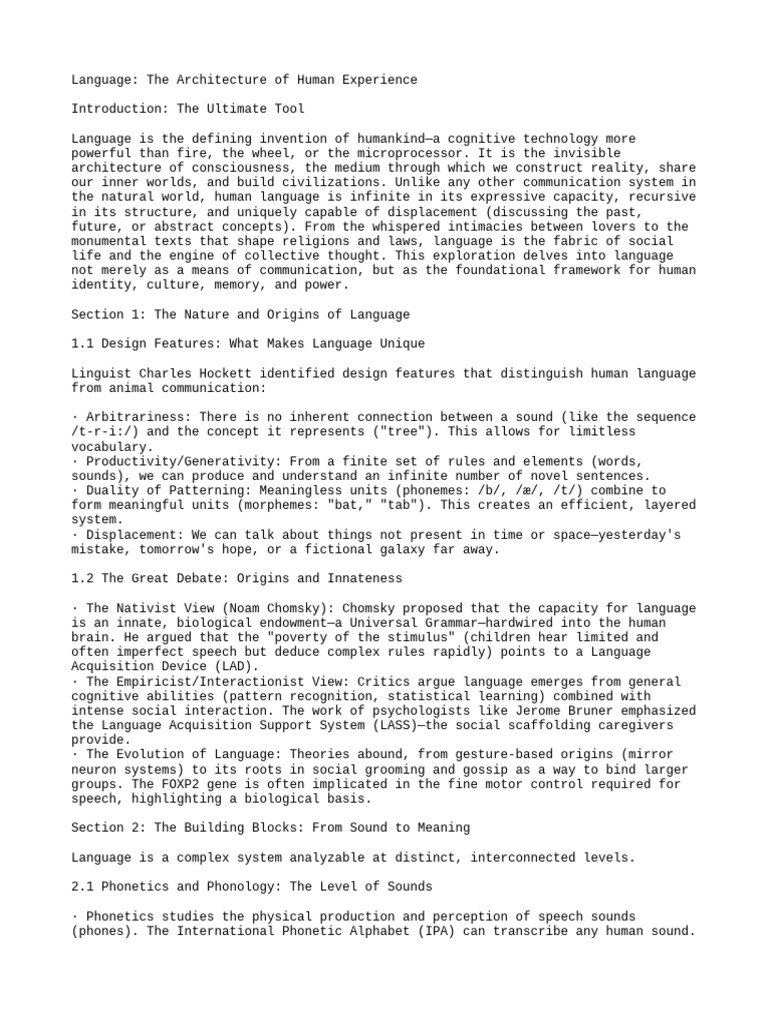 Language: The Architecture of Human Experience

Introduction: The Ultimate Tool

Language is the defining invention of humankind—a cognitive technology more powerful than fire, the wheel, or the microprocessor. It is the invisible architecture of consciousness, the medium through which we construct reality, share our inner worlds, and build civilizations. Unlike any other communication system in the natural world, human language is infinite in its expressive capacity, recursive in its structure, and uniquely capable of displacement (discussing the past, future, or abstract concepts). From the whispered intimacies between lovers to the monumental texts that shape religions and laws, language is the fabric of social life and the engine of collective thought. This exploration delves into language not merely as a means of communication, but as the foundational framework for human identity, culture, memory, and power.

Section 1: The Nature and Origins of Language

1.1 Design Features: What Makes Language Unique

Linguist Charles Hockett identified design features that distinguish human language from animal communication:

· Arbitrariness: There is no inherent connection between a sound (like the sequence /t-r-i:/) and the concept it represents ("tree"). This allows for limitless vocabulary.
· Productivity/Generativity: From a finite set of rules and elements (words, sounds), we can produce and understand an infinite number of novel sentences.
· Duality of Patterning: Meaningless units (phonemes: /b/, /æ/, /t/) combine to form meaningful units (morphemes: "bat," "tab"). This creates an efficient, layered system.
· Displacement: We can talk about things not present in time or space—yesterday's mistake, tomorrow's hope, or a fictional galaxy far away.

1.2 The Great Debate: Origins and Innateness

· The Nativist View (Noam Chomsky): Chomsky proposed that the capacity for language is an innate, biological endowment—a Universal Grammar—hardwired into the human brain. He argued that the "poverty of the stimulus" (children hear limited and often imperfect speech but deduce complex rules rapidly) points to a Language Acquisition Device (LAD).
· The Empiricist/Interactionist View: Critics argue language emerges from general cognitive abilities (pattern recognition, statistical learning) combined with intense social interaction. The work of psychologists like Jerome Bruner emphasized the Language Acquisition Support System (LASS)—the social scaffolding caregivers provide.
· The Evolution of Language: Theories abound, from gesture-based origins (mirror neuron systems) to its roots in social grooming and gossip as a way to bind larger groups. The FOXP2 gene is often implicated in the fine motor control required for speech, highlighting a biological basis.

Section 2: The Building Blocks: From Sound to Meaning

Language is a complex system analyzable at distinct, interconnected levels.

2.1 Phonetics and Phonology: The Level of Sounds

· Phonetics studies the physical production and perception of speech sounds (phones). The International Phonetic Alphabet (IPA) can transcribe any human sound.